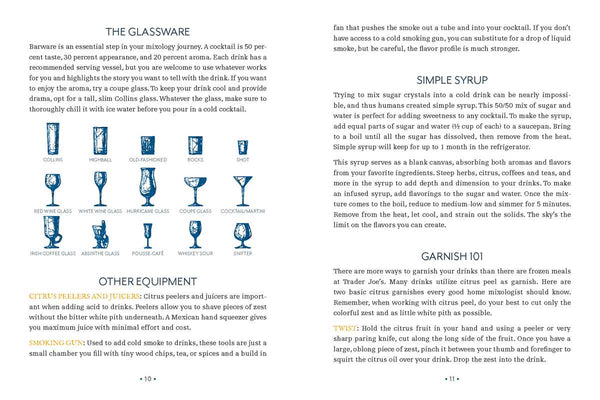 THE GLASSWARE

Barware is an essential step in your mixology journey. A cocktail is 50 percent taste, 30 percent appearance, and 20 percent aroma. Each drink has a recommended serving vessel, but you are welcome to use whatever works for you and highlights the story you want to tell with the drink. If you want to enjoy the aroma, try a coupe glass. To keep your drink cool and provide drama, opt for a tall, slim Collins glass. Whatever the glass, make sure to thoroughly chill it with ice water before you pour in a cold cocktail.

COLLINS HIGHBALL OLD-FASHIONED ROCKS SHOT

RED WINE GLASS WHITE WINE GLASS HURRICANE GLASS COUPE GLASS COCKTAIL/MARTINI

IRISH COFFEE GLASS ABSINTHE GLASS POUSSE-CAFÉ WHISKEY SOUR SNIFTER

OTHER EQUIPMENT

CITRUS PEELERS AND JUICERS: Citrus peelers and juicers are important when adding acid to drinks. Peelers allow you to shave pieces of zest without the bitter white pith underneath. A Mexican hand squeezer gives you maximum juice with minimal effort and cost.

SMOKING GUN: Used to add cold smoke to drinks, these tools are just a small chamber you fill with tiny wood chips, tea, or spices and a build in

• 10 •

fan that pushes the smoke out a tube and into your cocktail. If you don't have access to a cold smoking gun, you can substitute for a drop of liquid smoke, but be careful, the flavor profile is much stronger.

SIMPLE SYRUP

Trying to mix sugar crystals into a cold drink can be nearly impossible, and thus humans created simple syrup. This 50/50 mix of sugar and water is perfect for adding sweetness to any cocktail. To make the syrup, add equal parts of sugar and water (½ cup of each) to a saucepan. Bring to a boil until all the sugar has dissolved, then remove from the heat. Simple syrup will keep for up to 1 month in the refrigerator.

This syrup serves as a blank canvas, absorbing both aromas and flavors from your favorite ingredients. Steep herbs, citrus, coffees and teas, and more in the syrup to add depth and dimension to your drinks. To make an infused syrup, add flavorings to the sugar and water. Once the mixture comes to the boil, reduce to medium-low and simmer for 5 minutes. Remove from the heat, let cool, and strain out the solids. The sky's the limit on the flavors you can create.

GARNISH 101

There are more ways to garnish your drinks than there are frozen meals at Trader Joe's. Many drinks utilize citrus peel as garnish. Here are two basic citrus garnishes every good home mixologist should know. Remember, when working with citrus peel, do your best to cut only the colorful zest and as little white pith as possible.

TWIST: Hold the citrus fruit in your hand and using a peeler or very sharp paring knife, cut along the long side of the fruit. Once you have a large, oblong piece of zest, pinch it between your thumb and forefinger to squirt the citrus oil over your drink. Drop the zest into the drink.

• 11 •